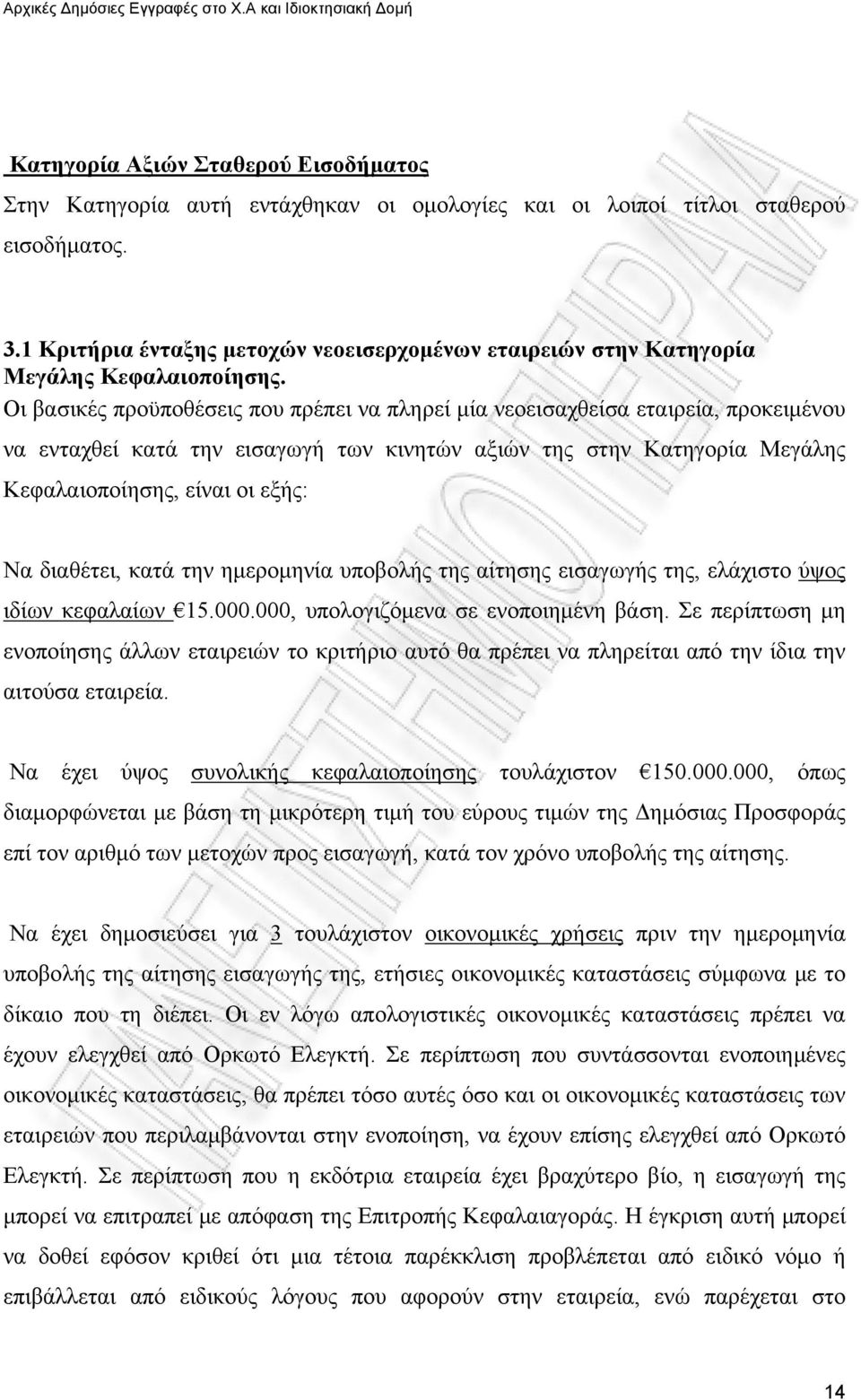 Αρχικές Δημόσιες Εγγραφές στο Χ.Α και Ιδιοκτησιακή Δομή

Κατηγορία Αξιών Σταθερού Εισοδήματος

Στην Κατηγορία αυτή εντάχθηκαν οι ομολογίες και οι λοιποί τίτλοι σταθερού εισοδήματος.

3.1 Κριτήρια ένταξης μετοχών νεοεισερχομένων εταιρειών στην Κατηγορία Μεγάλης Κεφαλαιοποίησης.

Οι βασικές προϋποθέσεις που πρέπει να πληρεί μία νεοεισαχθείσα εταιρεία, προκειμένου να ενταχθεί κατά την εισαγωγή των κινητών αξιών της στην Κατηγορία Μεγάλης Κεφαλαιοποίησης, είναι οι εξής:

Να διαθέτει, κατά την ημερομηνία υποβολής της αίτησης εισαγωγής της, ελάχιστο ύψος ιδίων κεφαλαίων €15.000.000, υπολογιζόμενα σε ενοποιημένη βάση. Σε περίπτωση μη ενοποίησης άλλων εταιρειών το κριτήριο αυτό θα πρέπει να πληρείται από την ίδια την αιτούσα εταιρεία.

Να έχει ύψος συνολικής κεφαλαιοποίησης τουλάχιστον €150.000.000, όπως διαμορφώνεται με βάση τη μικρότερη τιμή του εύρους τιμών της Δημόσιας Προσφοράς επί τον αριθμό των μετοχών προς εισαγωγή, κατά τον χρόνο υποβολής της αίτησης.

Να έχει δημοσιεύσει για 3 τουλάχιστον οικονομικές χρήσεις πριν την ημερομηνία υποβολής της αίτησης εισαγωγής της, ετήσιες οικονομικές καταστάσεις σύμφωνα με το δίκαιο που τη διέπει. Οι εν λόγω απολογιστικές οικονομικές καταστάσεις πρέπει να έχουν ελεγχθεί από Ορκωτό Ελεγκτή. Σε περίπτωση που συντάσσονται ενοποιημένες οικονομικές καταστάσεις, θα πρέπει τόσο αυτές όσο και οι οικονομικές καταστάσεις των εταιρειών που περιλαμβάνονται στην ενοποίηση, να έχουν επίσης ελεγχθεί από Ορκωτό Ελεγκτή. Σε περίπτωση που η εκδότρια εταιρεία έχει βραχύτερο βίο, η εισαγωγή της μπορεί να επιτραπεί με απόφαση της Επιτροπής Κεφαλαιαγοράς. Η έγκριση αυτή μπορεί να δοθεί εφόσον κριθεί ότι μια τέτοια παρέκκλιση προβλέπεται από ειδικό νόμο ή επιβάλλεται από ειδικούς λόγους που αφορούν στην εταιρεία, ενώ παρέχεται στο

14